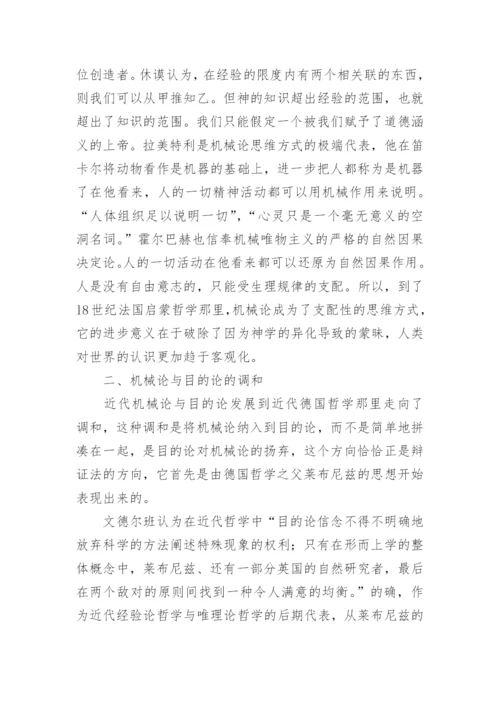 位创造者。休谟认为，在经验的限度内有两个相关联的东西，则我们可以从甲推知乙。但神的知识超出经验的范围，也就超出了知识的范围。我们只能假定一个被我们赋予了道德涵义的上帝。拉美特利是机械论思维方式的极端代表，他在笛卡尔将动物看作是机器的基础上，进一步把人都称为是机器了在他看来，人的一切精神活动都可以用机械作用来说明。“人体组织足以说明一切”，“心灵只是一个毫无意义的空洞名词。”霍尔巴赫也信奉机械唯物主义的严格的自然因果决定论。人的一切活动在他看来都可以还原为自然因果作用。人是没有自由意志的，只能受生理规律的支配。所以，到了18世纪法国启蒙哲学那里，机械论成为了支配性的思维方式，它的进步意义在于破除了因为神学的异化导致的蒙昧，人类对世界的认识更加趋于客观化。

二、机械论与目的论的调和

近代机械论与目的论发展到近代德国哲学那里走向了调和，这种调和是将机械论纳入到目的论，而不是简单地拼凑在一起，是目的论对机械论的扬弃，这个方向恰恰正是辩证法的方向，它首先是由德国哲学之父莱布尼兹的思想开始表现出来的。

文德尔班认为在近代哲学中“目的论信念不得不明确地放弃科学的方法阐述特殊现象的权利；只有在形而上学的整体概念中，莱布尼兹、还有一部分英国的自然研究者，最后在两个敌对的原则间找到一种令人满意的均衡。”的确，作为近代经验论哲学与唯理论哲学的后期代表，从莱布尼兹的